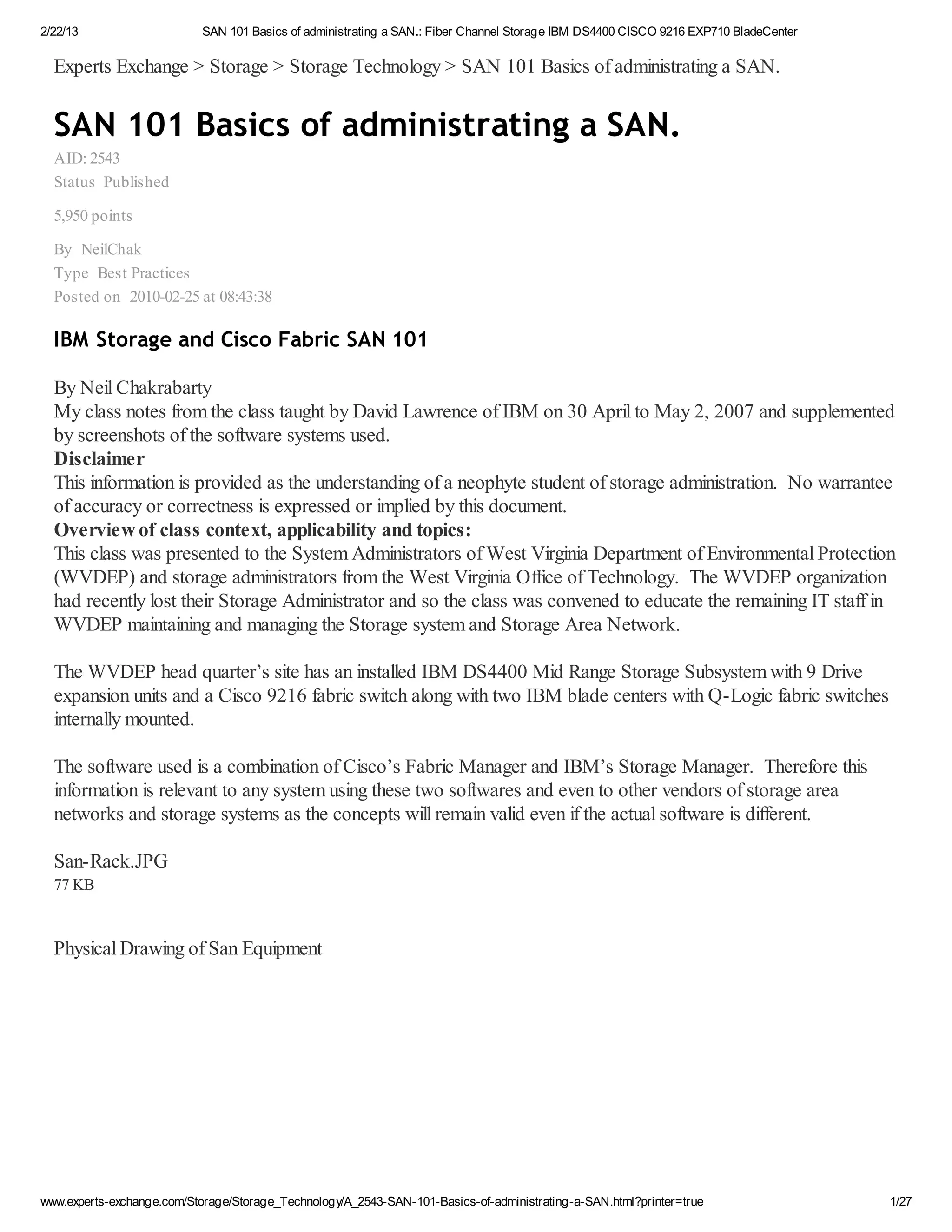 2/22/13 SAN 101 Basics of administrating a SAN.: Fiber Channel Storage IBM DS4400 CISCO 9216 EXP710 BladeCenter

Experts Exchange > Storage > Storage Technology > SAN 101 Basics of administrating a SAN.

SAN 101 Basics of administrating a SAN.

AID: 2543
Status Published

5,950 points

By NeilChak
Type Best Practices
Posted on 2010-02-25 at 08:43:38

IBM Storage and Cisco Fabric SAN 101

By Neil Chakrabarty
My class notes from the class taught by David Lawrence of IBM on 30 April to May 2, 2007 and supplemented by screenshots of the software systems used.
Disclaimer
This information is provided as the understanding of a neophyte student of storage administration. No warrantee of accuracy or correctness is expressed or implied by this document.
Overview of class context, applicability and topics:
This class was presented to the System Administrators of West Virginia Department of Environmental Protection (WVDEP) and storage administrators from the West Virginia Office of Technology. The WVDEP organization had recently lost their Storage Administrator and so the class was convened to educate the remaining IT staff in WVDEP maintaining and managing the Storage system and Storage Area Network.

The WVDEP head quarter's site has an installed IBM DS4400 Mid Range Storage Subsystem with 9 Drive expansion units and a Cisco 9216 fabric switch along with two IBM blade centers with Q-Logic fabric switches internally mounted.

The software used is a combination of Cisco's Fabric Manager and IBM's Storage Manager. Therefore this information is relevant to any system using these two softwares and even to other vendors of storage area networks and storage systems as the concepts will remain valid even if the actual software is different.

San-Rack.JPG
77 KB

Physical Drawing of San Equipment

www.experts-exchange.com/Storage/Storage_Technology/A_2543-SAN-101-Basics-of-administrating-a-SAN.html?printer=true 1/27